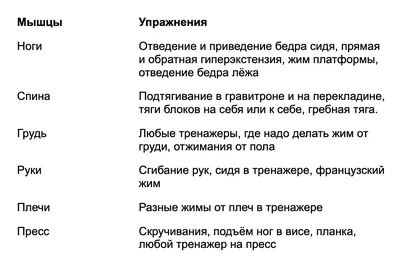 | Мышцы | Упражнения |
|---|---|
| Ноги | Отведение и приведение бедра сидя, прямая и обратная гиперэкстензия, жим платформы, отведение бедра лёжа |
| Спина | Подтягивание в гравитроне и на перекладине, тяги блоков на себя или к себе, гребная тяга. |
| Грудь | Любые тренажеры, где надо делать жим от груди, отжимания от пола |
| Руки | Сгибание рук, сидя в тренажере, французский жим |
| Плечи | Разные жимы от плеч в тренажере |
| Пресс | Скручивания, подъём ног в висе, планка, любой тренажер на пресс |